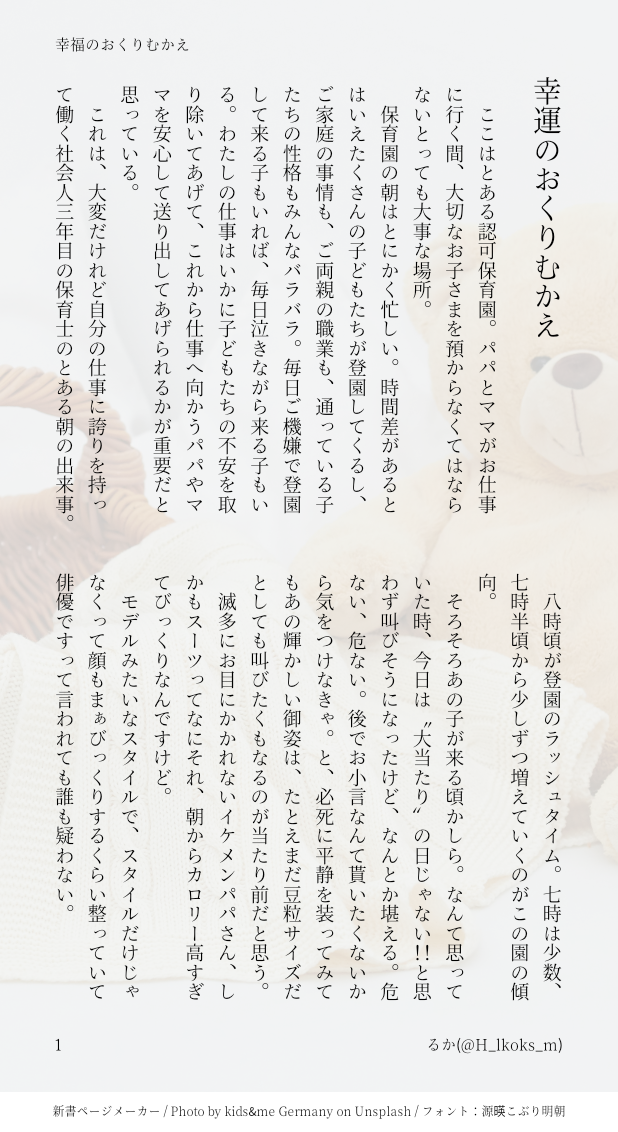 幸福のおくりむかえ

幸運のおくりむかえ

ここはとある認可保育園。パパとママがお仕事に行く間、大切なお子さまを預からなくてはならないとっても大事な場所。

保育園の朝はとにかく忙しい。時間差があるとはいえたくさんの子どもたちが登園してくるし、ご家庭の事情も、ご両親の職業も、通っている子たちの性格もみんなバラバラ。毎日ご機嫌で登園して来る子もいれば、毎日泣きながら来る子もいる。わたしの仕事はいかに子どもたちの不安を取り除いてあげて、これから仕事へ向かうパパやママを安心して送り出してあげられるかが重要だと思っている。

これは、大変だけれど自分の仕事に誇りを持って働く社会人三年目の保育士のとある朝の出来事。

八時頃が登園のラッシュタイム。七時は少数、七時半頃から少しずつ増えていくのがこの園の傾向。

そろそろあの子が来る頃かしら。なんて思っていた時、今日は〝大当たり〟の日じゃない!!と思わず叫びそうになったけど、なんとか堪える。危ない、危ない。後でお小言なんて貰いたくないから気をつけなきゃ。と、必死に平静を装ってみてもあの輝かしい御姿は、たとえまだ豆粒サイズだとしても叫びたくもなるのが当たり前だと思う。

滅多にお目にかかれないイケメンパパさん、しかもスーツってなにそれ、朝からカロリー高すぎてびっくりなんですけど。

モデルみたいなスタイルで、スタイルだけじゃなくって顔もまぁびっくりするくらい整っていて俳優ですって言われても誰も疑わない。

1

るか(@H_lkoks_m)

新書ページメーカー / Photo by kids&me Germany on Unsplash / フォント：源暎こぶり明朝